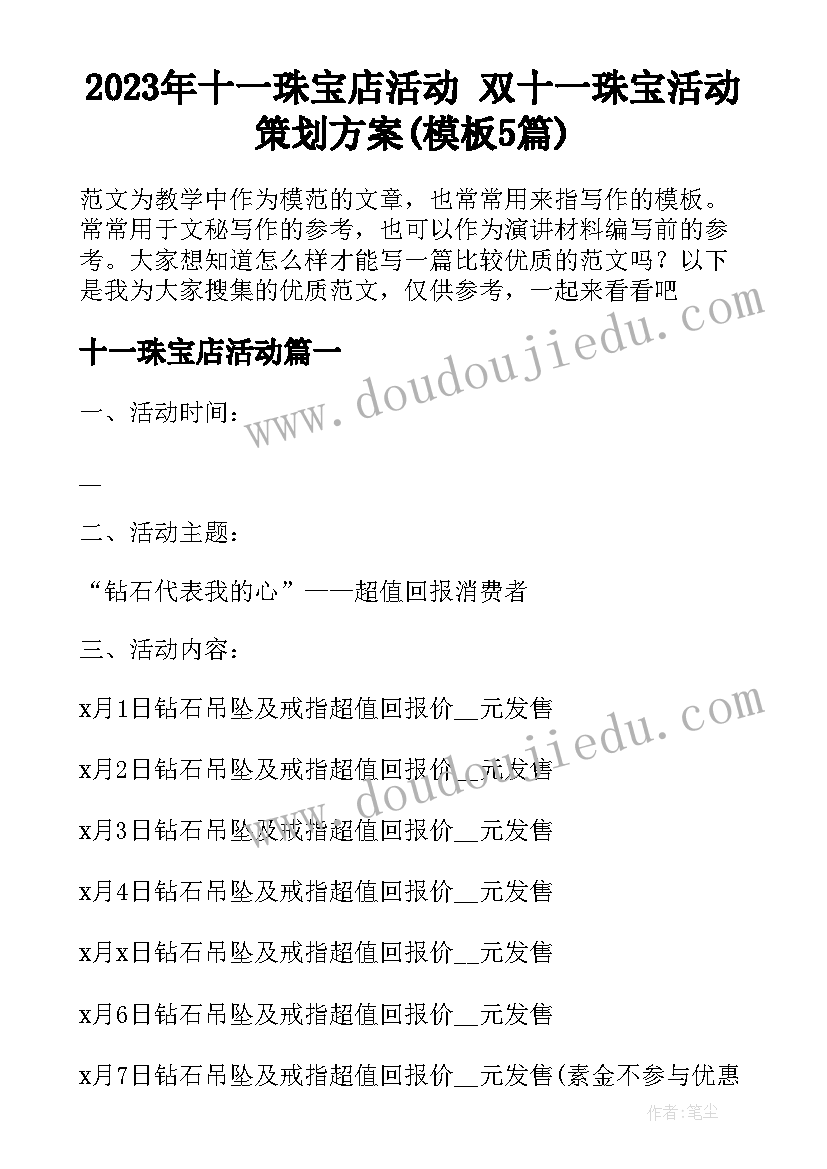 2023年十一珠宝店活动 双十一珠宝活动策划方案(模板5篇)

范文为教学中作为模范的文章，也常常用来指写作的模板。常常用于文秘写作的参考，也可以作为演讲材料编写前的参考。大家想知道怎么样才能写一篇比较优质的范文吗？以下是我为大家搜集的优质范文，仅供参考，一起来看看吧

十一珠宝店活动篇一

一、活动时间：

—

二、活动主题：

“钻石代表我的心”——超值回报消费者

三、活动内容：

x月1日钻石吊坠及戒指超值回报价__元发售

x月2日钻石吊坠及戒指超值回报价__元发售

x月3日钻石吊坠及戒指超值回报价__元发售

x月4日钻石吊坠及戒指超值回报价__元发售

x月x日钻石吊坠及戒指超值回报价__元发售

x月6日钻石吊坠及戒指超值回报价__元发售

x月7日钻石吊坠及戒指超值回报价__元发售(素金不参与优惠

www.doudoujiedu.com

www.doudoujiedu.com

作者：笔尘